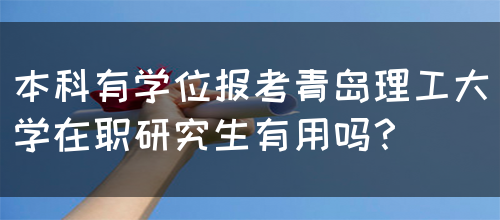 本科有学位报考青岛理工大学在职研究生有用吗？